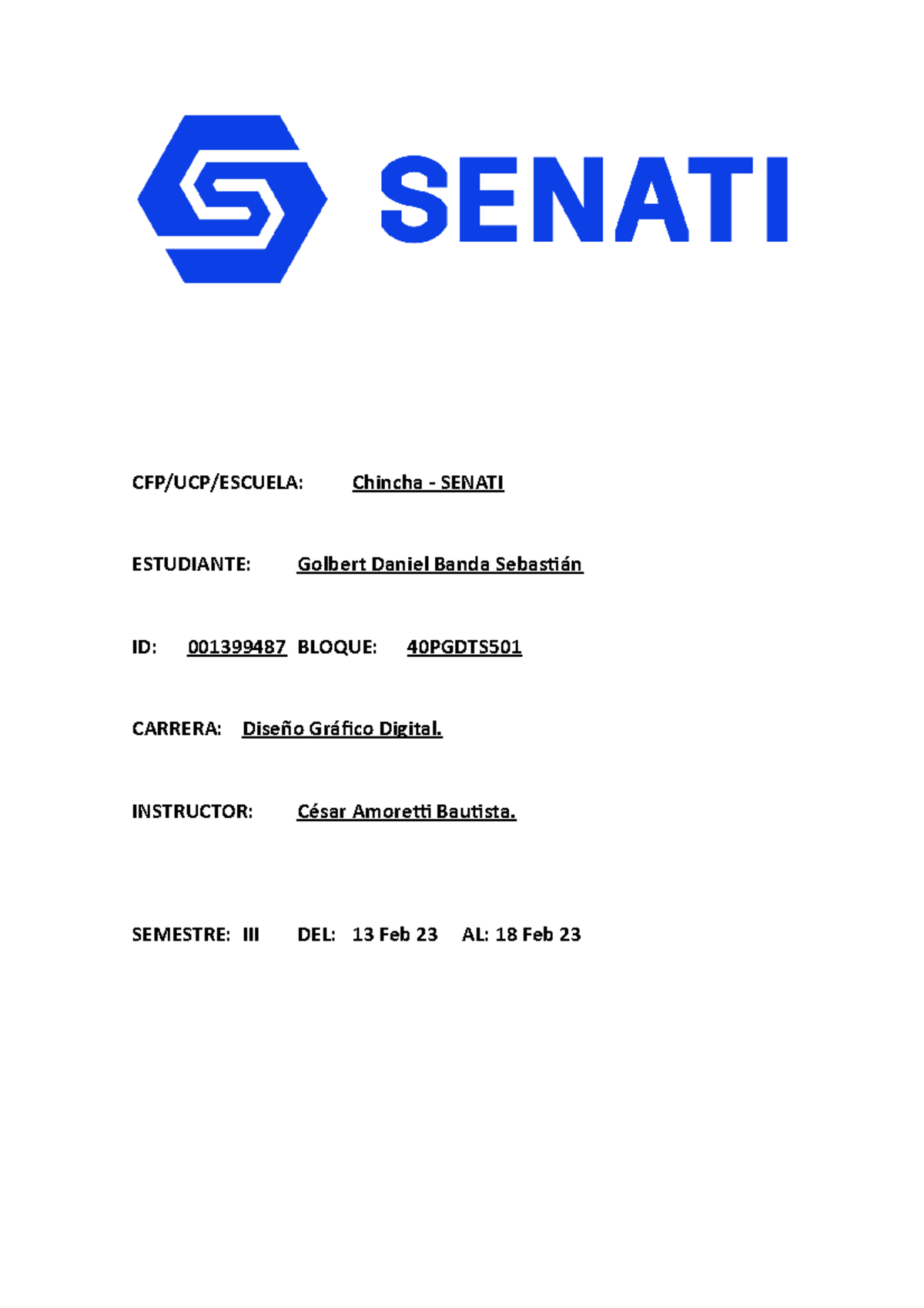 SENATI

CFP/UCP/ESCUELA: Chincha - SENATI

ESTUDIANTE: Golbert Daniel Banda Sebastián

ID: 001399487 BLOQUE: 40PGDTS501

CARRERA: Diseño Gráfico Digital.

INSTRUCTOR: César Amoretti Bautista.

SEMESTRE: III DEL: 13 Feb 23 AL: 18 Feb 23